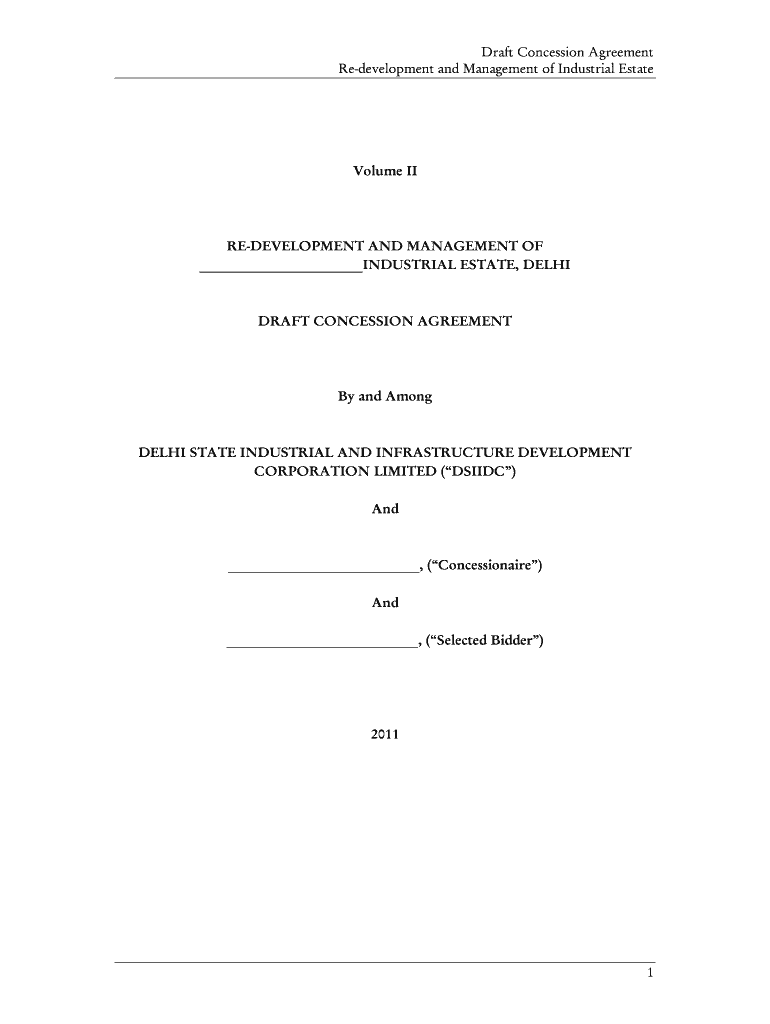 Draft Concession Agreement
Re-development and Management of Industrial Estate

Volume II

RE-DEVELOPMENT AND MANAGEMENT OF
____________________INDUSTRIAL ESTATE, DELHI

DRAFT CONCESSION AGREEMENT

By and Among

DELHI STATE INDUSTRIAL AND INFRASTRUCTURE DEVELOPMENT CORPORATION LIMITED (“DSIIDC”)

And

________________________, (“Concessionaire”)

And

________________________, (“Selected Bidder”)

2011

1